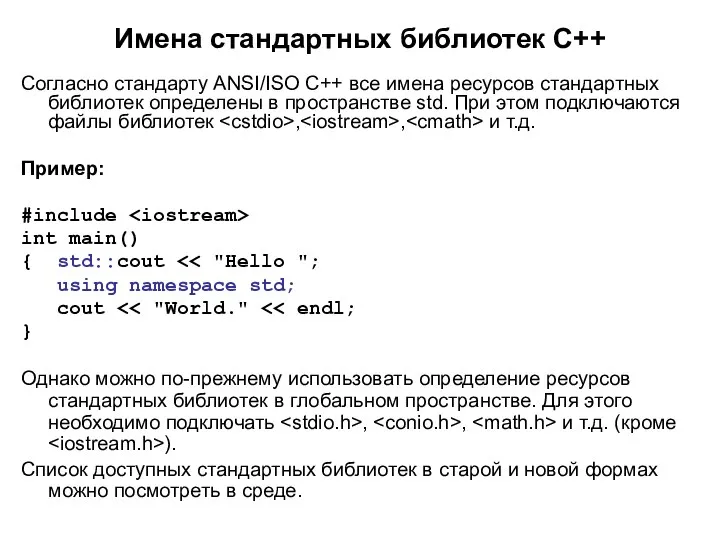 Имена стандартных библиотек С++

Согласно стандарту ANSI/ISO C++ все имена ресурсов стандартных библиотек определены в пространстве std. При этом подключаются файлы библиотек <cstdio>,<iostream>,<cmath> и т.д.

Пример:

#include <iostream>
int main()
{ std::cout << "Hello ";
using namespace std;
cout << "World." << endl;
}

Однако можно по-прежнему использовать определение ресурсов стандартных библиотек в глобальном пространстве. Для этого необходимо подключать <stdio.h>, <conio.h>, <math.h> и т.д. (кроме <iostream.h>).

Список доступных стандартных библиотек в старой и новой формах можно посмотреть в среде.